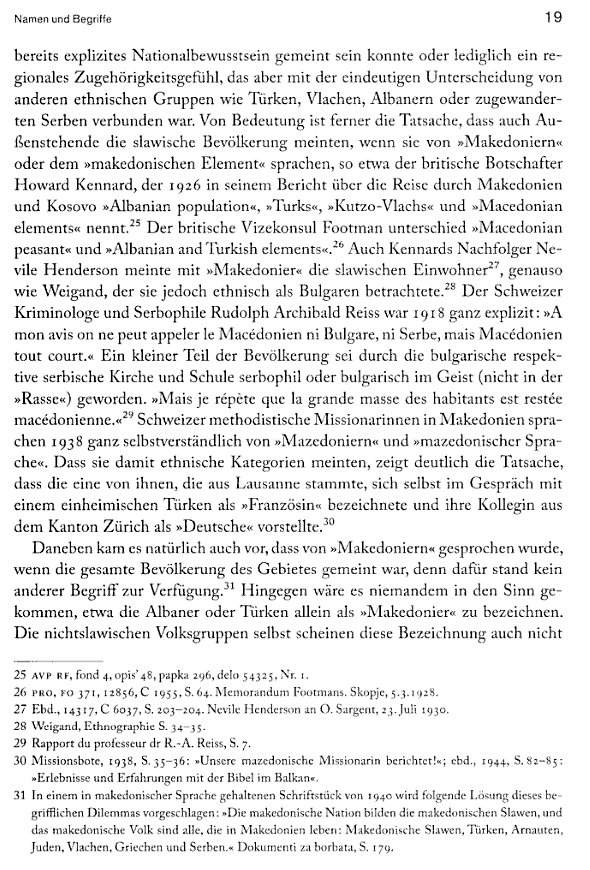 Namen und Begriffe 19

bereits explizites Nationalbewusstsein gemeint sein konnte oder lediglich ein regionales Zugehörigkeitsgefühl, das aber mit der eindeutigen Unterscheidung von anderen ethnischen Gruppen wie Türken, Vlachen, Albanern oder zugewanderten Serben verbunden war. Von Bedeutung ist ferner die Tatsache, dass auch Außenstehende die slawische Bevölkerung meinten, wenn sie von »Makedoniern« oder dem »makedonischen Element« sprachen, so etwa der britische Botschafter Howard Kennard, der 1926 in seinem Bericht über die Reise durch Makedonien und Kosovo »Albanian population«, »Turks«, »Kutzo-Vlachs« und »Macedonian elements« nennt.$^{25}$ Der britische Vizekonsul Footman unterschied »Macedonian peasant« und »Albanian and Turkish elements«.$^{26}$ Auch Kennards Nachfolger Nevile Henderson meinte mit »Makedonier« die slawischen Einwohner$^{27}$, genauso wie Weigand, der sie jedoch ethnisch als Bulgaren betrachtete.$^{28}$ Der Schweizer Kriminologe und Serbophile Rudolph Archibald Reiss war 1918 ganz explizit: »A mon avis on ne peut appeler le Macédonien ni Bulgare, ni Serbe, mais Macédonien tout court.« Ein kleiner Teil der Bevölkerung sei durch die bulgarische respektive serbische Kirche und Schule serbophil oder bulgarisch im Geist (nicht in der »Rasse«) geworden. »Mais je répète que la grande masse des habitants est restée macédonienne.«$^{29}$ Schweizer methodistische Missionarinnen in Makedonien sprachen 1938 ganz selbstverständlich von »Mazedoniern« und »mazedonischer Sprache«. Dass sie damit ethnische Kategorien meinten, zeigt deutlich die Tatsache, dass die eine von ihnen, die aus Lausanne stammte, sich selbst im Gespräch mit einem einheimischen Türken als »Französin« bezeichnete und ihre Kollegin aus dem Kanton Zürich als »Deutsche« vorstellte.$^{30}$

Daneben kam es natürlich auch vor, dass von »Makedoniern« gesprochen wurde, wenn die gesamte Bevölkerung des Gebietes gemeint war, denn dafür stand kein anderer Begriff zur Verfügung.$^{31}$ Hingegen wäre es niemandem in den Sinn gekommen, etwa die Albaner oder Türken allein als »Makedonier« zu bezeichnen. Die nichtslawischen Volksgruppen selbst scheinen diese Bezeichnung auch nicht

25 AVP RF, fond 4, opis' 48, papka 296, delo 54325, Nr. 1.
26 PRO, FO 371, 12856, C 1955, S. 64. Memorandum Footmans. Skopje, 5.3.1928.
27 Ebd., 14317, C 6037, S. 203–204. Nevile Henderson an O. Sargent, 23. Juli 1930.
28 Weigand, Ethnographie S. 34–35.
29 Rapport du professeur dr R.-A. Reiss, S. 7.
30 Missionsbote, 1938, S. 35–36: »Unsere mazedonische Missionarin berichtet!«; ebd., 1944, S. 82–85: »Erlebnisse und Erfahrungen mit der Bibel im Balkan«.
31 In einem in makedonischer Sprache gehaltenen Schriftstück von 1940 wird folgende Lösung dieses begrifflichen Dilemmas vorgeschlagen: »Die makedonische Nation bilden die makedonischen Slawen, und das makedonische Volk sind alle, die in Makedonien leben: Makedonische Slawen, Türken, Arnauten, Juden, Vlachen, Griechen und Serben.« Dokumenti za borbata, S. 179.